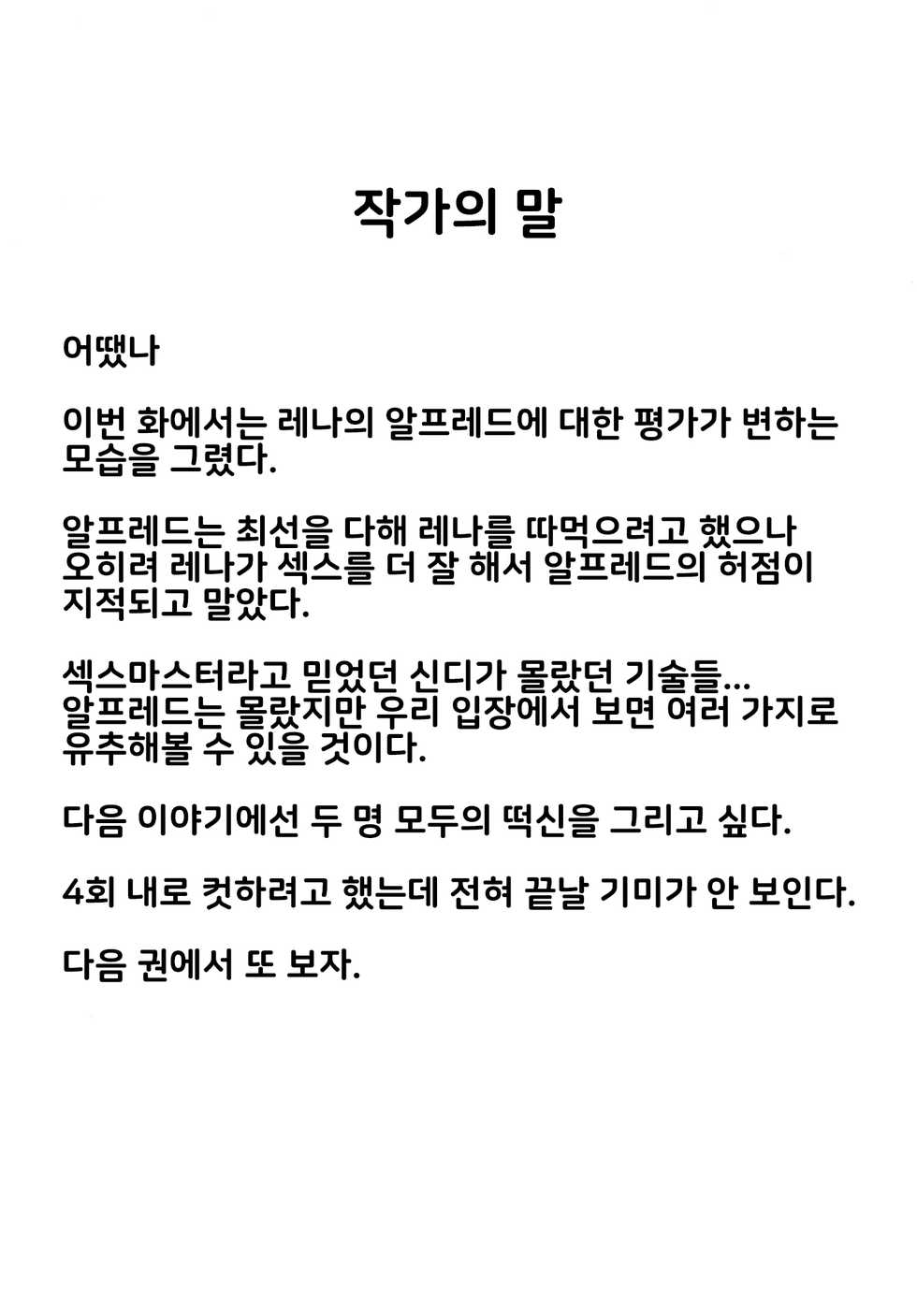 작가의 말

어땠나

이번 화에서는 레나의 알프레드에 대한 평가가 변하는 모습을 그렸다.

알프레드는 최선을 다해 레나를 따먹으려고 했으나 오히려 레나가 섹스를 더 잘 해서 알프레드의 허점이 지적되고 말았다.

섹스마스터라고 믿었던 신디가 몰랐던 기술들... 알프레드는 몰랐지만 우리 입장에서 보면 여러 가지로 유추해볼 수 있을 것이다.

다음 이야기에선 두 명 모두의 떡신을 그리고 싶다.

4회 내로 컷하려고 했는데 전혀 끝날 기미가 안 보인다.

다음 권에서 또 보자.